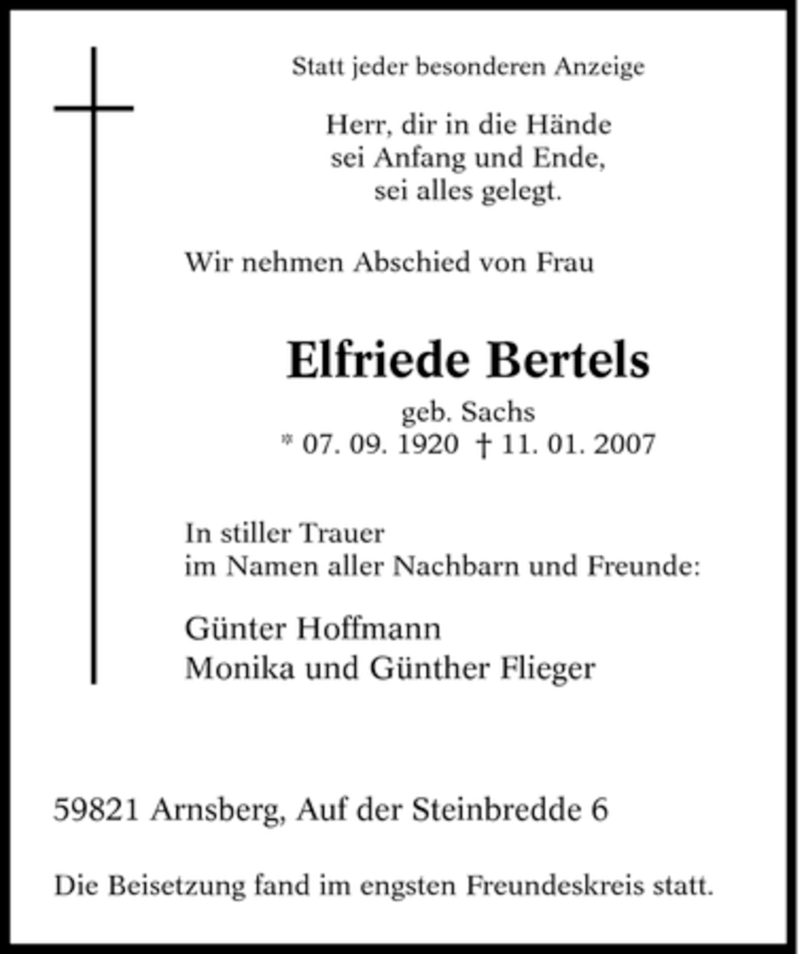 Statt jeder besonderen Anzeige

Herr, dir in die Hände
sei Anfang und Ende,
sei alles gelegt.

Wir nehmen Abschied von Frau

Elfriede Bertels
geb. Sachs
* 07. 09. 1920 † 11. 01. 2007

In stiller Trauer
im Namen aller Nachbarn und Freunde:

Günter Hoffmann
Monika und Günther Flieger

59821 Arnsberg, Auf der Steinbredde 6

Die Beisetzung fand im engsten Freundeskreis statt.